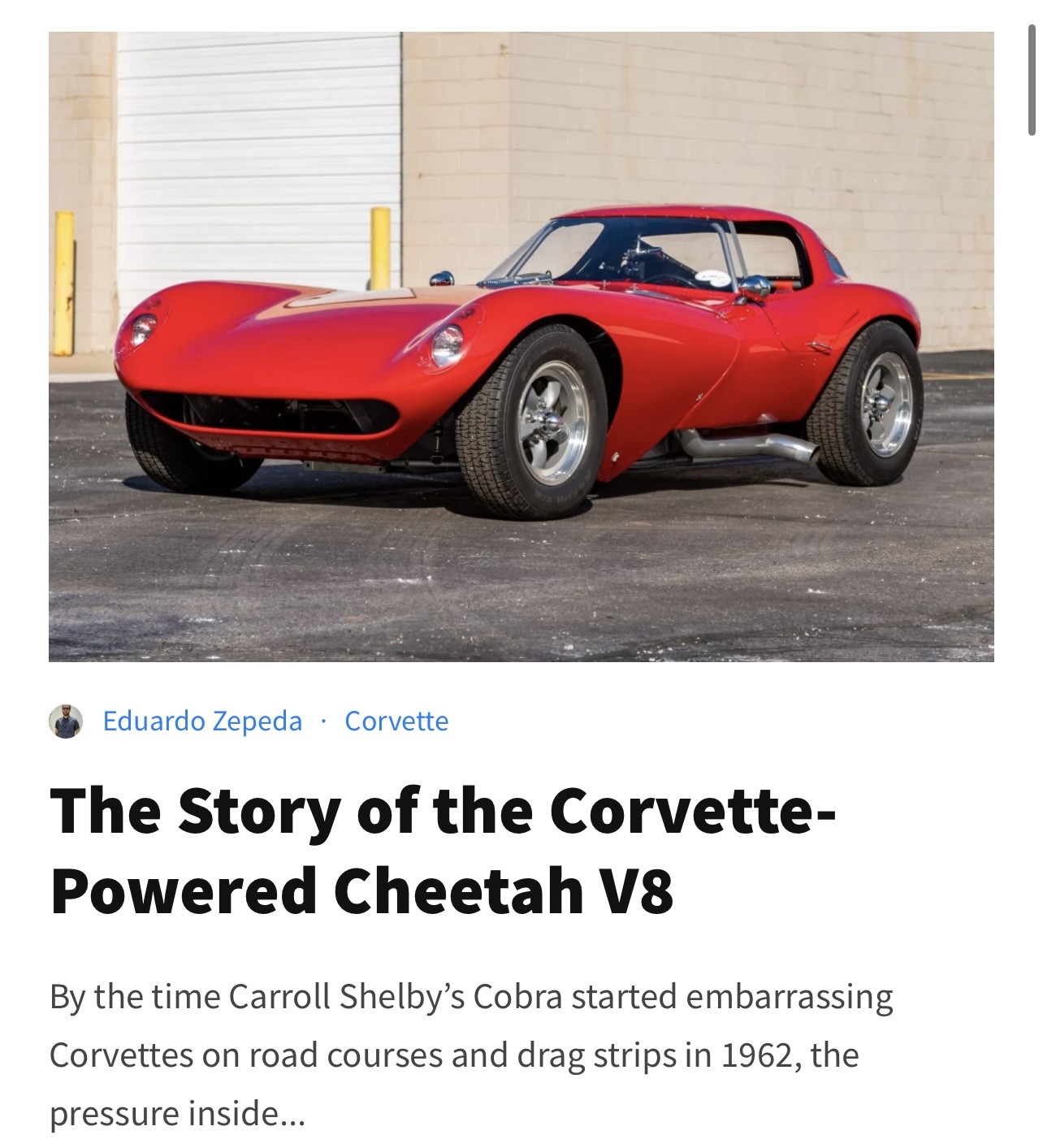 Eduardo Zepeda · Corvette

The Story of the Corvette-Powered Cheetah V8

By the time Carroll Shelby's Cobra started embarrassing Corvettes on road courses and drag strips in 1962, the pressure inside...